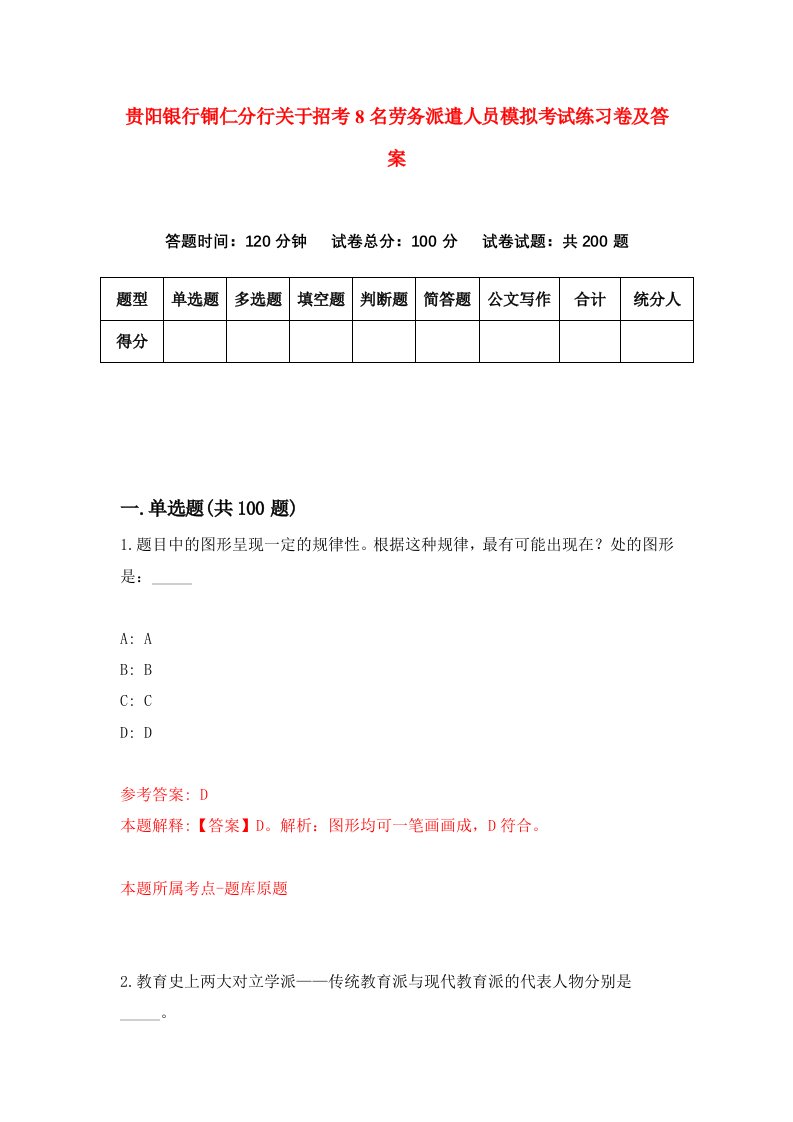 贵阳银行铜仁分行关于招考8名劳务派遣人员模拟考试练习卷及答案

答题时间：120分钟　试卷总分：100分　试卷试题：共200题

| 题型 | 单选题 | 多选题 | 填空题 | 判断题 | 简答题 | 公文写作 | 合计 | 统分人 |
|---|---|---|---|---|---|---|---|---|
| 得分 |  |  |  |  |  |  |  |  |

一.单选题(共100题)

1.题目中的图形呈现一定的规律性。根据这种规律，最有可能出现在？处的图形是：_____

A: A
B: B
C: C
D: D

参考答案: D
本题解释:【答案】D。解析：图形均可一笔画画成，D符合。

本题所属考点-题库原题

2.教育史上两大对立学派——传统教育派与现代教育派的代表人物分别是_____。